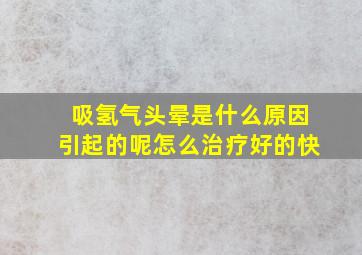 吸氢气头晕是什么原因引起的呢怎么治疗好的快